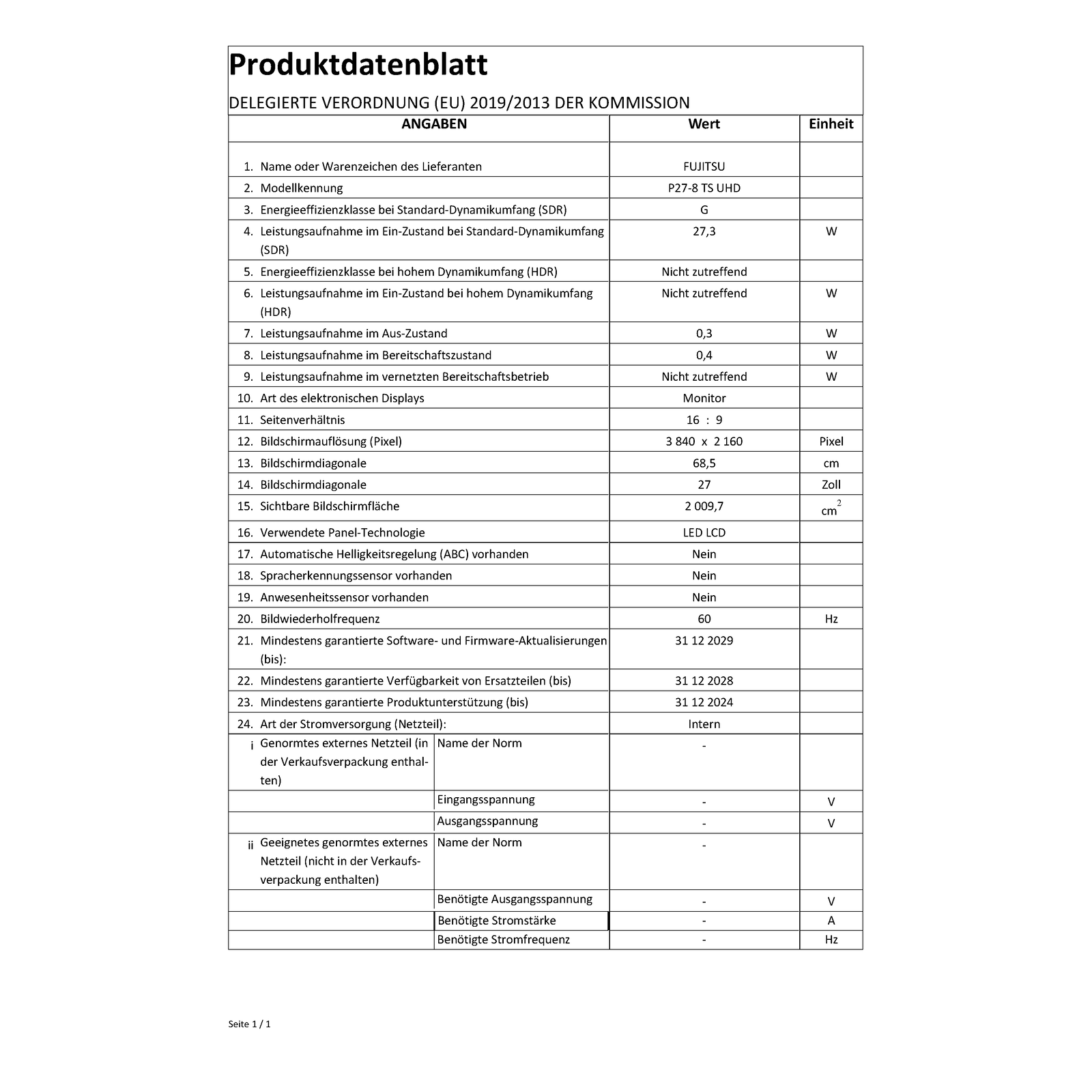 Produktdatenblatt

DELEGIERTE VERORDNUNG (EU) 2019/2013 DER KOMMISSION

| ANGABEN | | Wert | Einheit |
|---|---|---|---|
| 1. Name oder Warenzeichen des Lieferanten | | FUJITSU | |
| 2. Modellkennung | | P27-8 TS UHD | |
| 3. Energieeffizienzklasse bei Standard-Dynamikumfang (SDR) | | G | |
| 4. Leistungsaufnahme im Ein-Zustand bei Standard-Dynamikumfang (SDR) | | 27,3 | W |
| 5. Energieeffizienzklasse bei hohem Dynamikumfang (HDR) | | Nicht zutreffend | |
| 6. Leistungsaufnahme im Ein-Zustand bei hohem Dynamikumfang (HDR) | | Nicht zutreffend | W |
| 7. Leistungsaufnahme im Aus-Zustand | | 0,3 | W |
| 8. Leistungsaufnahme im Bereitschaftszustand | | 0,4 | W |
| 9. Leistungsaufnahme im vernetzten Bereitschaftsbetrieb | | Nicht zutreffend | W |
| 10. Art des elektronischen Displays | | Monitor | |
| 11. Seitenverhältnis | | 16 : 9 | |
| 12. Bildschirmauflösung (Pixel) | | 3 840 x 2 160 | Pixel |
| 13. Bildschirmdiagonale | | 68,5 | cm |
| 14. Bildschirmdiagonale | | 27 | Zoll |
| 15. Sichtbare Bildschirmfläche | | 2 009,7 | $cm^2$ |
| 16. Verwendete Panel-Technologie | | LED LCD | |
| 17. Automatische Helligkeitsregelung (ABC) vorhanden | | Nein | |
| 18. Spracherkennungssensor vorhanden | | Nein | |
| 19. Anwesenheitssensor vorhanden | | Nein | |
| 20. Bildwiederholfrequenz | | 60 | Hz |
| 21. Mindestens garantierte Software- und Firmware-Aktualisierungen (bis): | | 31 12 2029 | |
| 22. Mindestens garantierte Verfügbarkeit von Ersatzteilen (bis) | | 31 12 2028 | |
| 23. Mindestens garantierte Produktunterstützung (bis) | | 31 12 2024 | |
| 24. Art der Stromversorgung (Netzteil): | | Intern | |
| i Genormtes externes Netzteil (in der Verkaufsverpackung enthalten) | Name der Norm | - | |
| | Eingangsspannung | - | V |
| | Ausgangsspannung | - | V |
| ii Geeignetes genormtes externes Netzteil (nicht in der Verkaufsverpackung enthalten) | Name der Norm | - | |
| | Benötigte Ausgangsspannung | - | V |
| | Benötigte Stromstärke | - | A |
| | Benötigte Stromfrequenz | - | Hz |

Seite 1 / 1